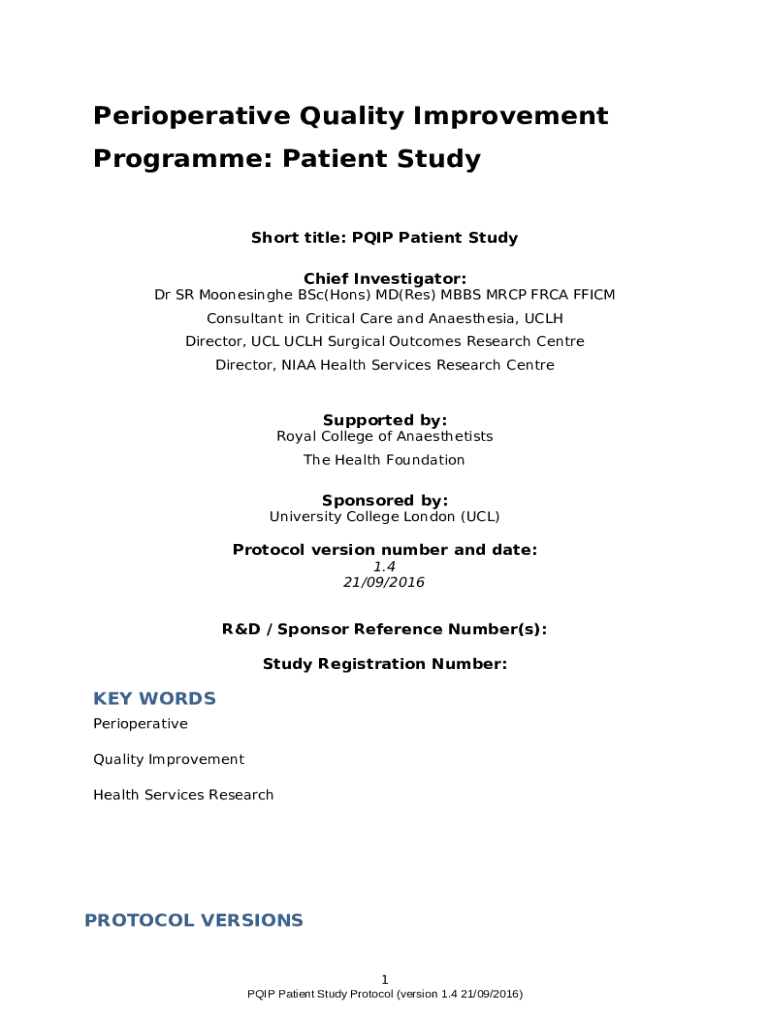 Perioperative Quality Improvement Programme: Patient Study

Short title: PQIP Patient Study

Chief Investigator:
Dr SR Moonesinghe BSc(Hons) MD(Res) MBBS MRCP FRCA FFICM
Consultant in Critical Care and Anaesthesia, UCLH
Director, UCL UCLH Surgical Outcomes Research Centre
Director, NIAA Health Services Research Centre

Supported by:
Royal College of Anaesthetists
The Health Foundation

Sponsored by:
University College London (UCL)

Protocol version number and date:
1.4
21/09/2016

R&D / Sponsor Reference Number(s):

Study Registration Number:

KEY WORDS

Perioperative

Quality Improvement

Health Services Research

PROTOCOL VERSIONS

1
PQIP Patient Study Protocol (version 1.4 21/09/2016)